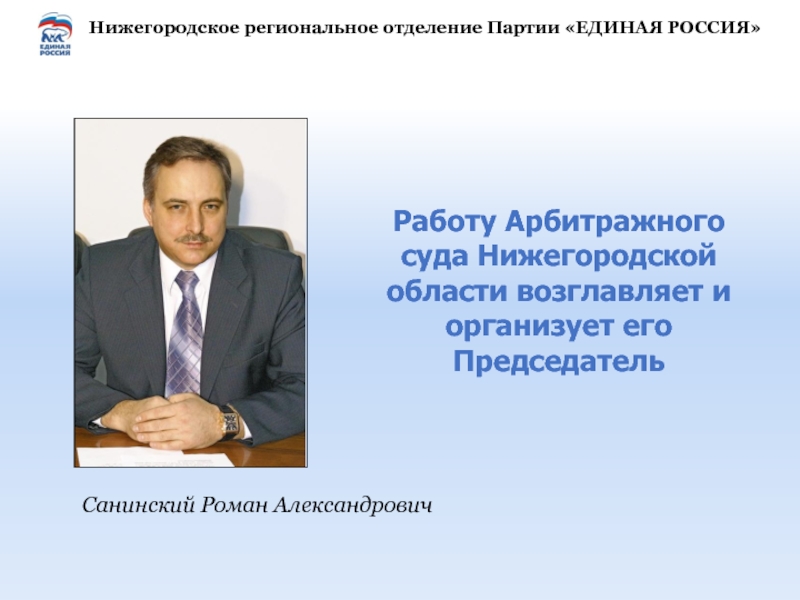 ЕДИНАЯ РОССИЯ

Нижегородское региональное отделение Партии «ЕДИНАЯ РОССИЯ»

Работу Арбитражного суда Нижегородской области возглавляет и организует его Председатель

Санинский Роман Александрович